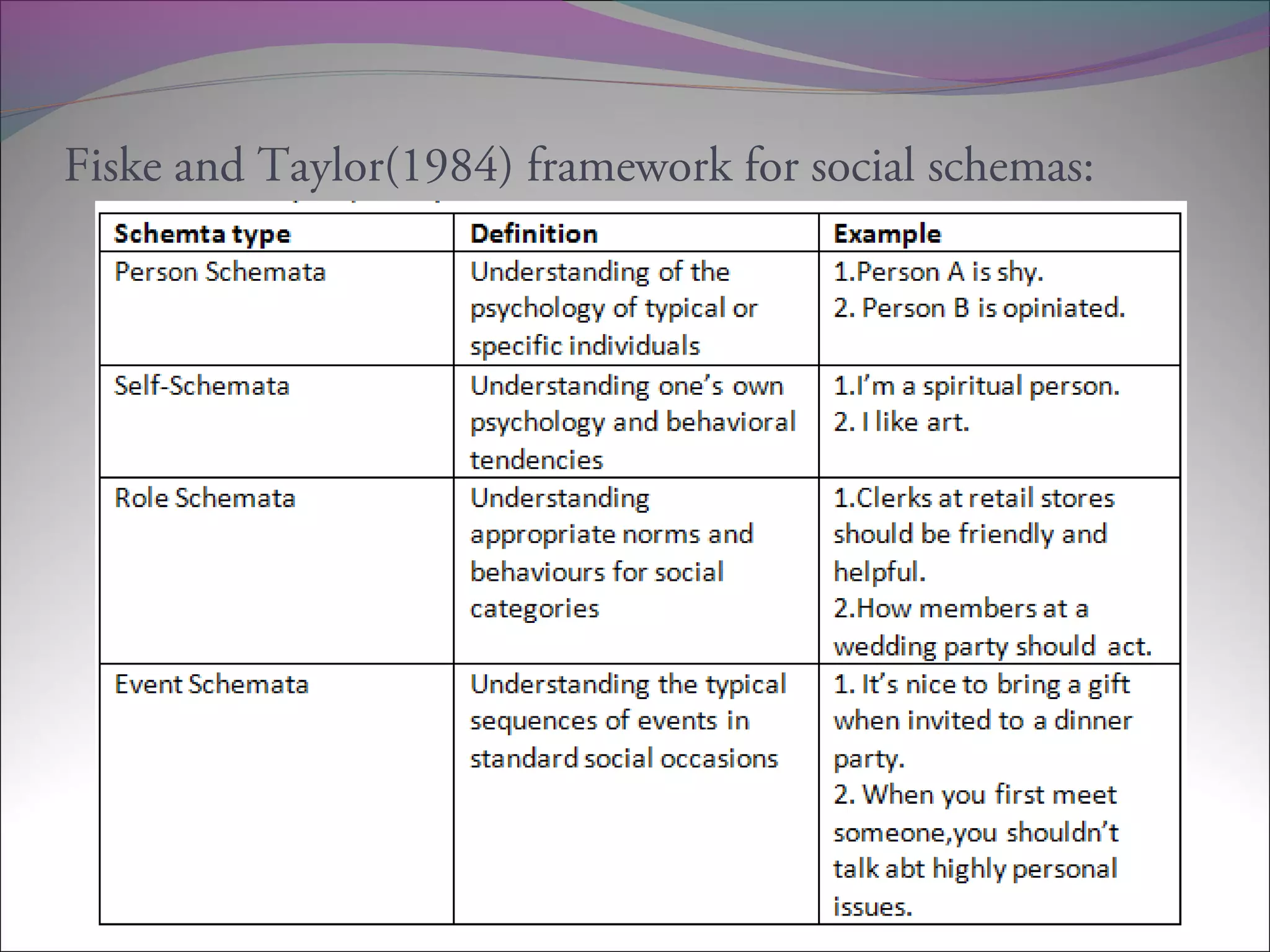 Fiske and Taylor(1984) framework for social schemas:

| Schemta type | Definition | Example |
|---|---|---|
| Person Schemata | Understanding of the psychology of typical or specific individuals | 1.Person A is shy. 2. Person B is opiniated. |
| Self-Schemata | Understanding one's own psychology and behavioral tendencies | 1.I'm a spiritual person. 2. I like art. |
| Role Schemata | Understanding appropriate norms and behaviours for social categories | 1.Clerks at retail stores should be friendly and helpful. 2.How members at a wedding party should act. |
| Event Schemata | Understanding the typical sequences of events in standard social occasions | 1. It's nice to bring a gift when invited to a dinner party. 2. When you first meet someone,you shouldn't talk abt highly personal issues. |